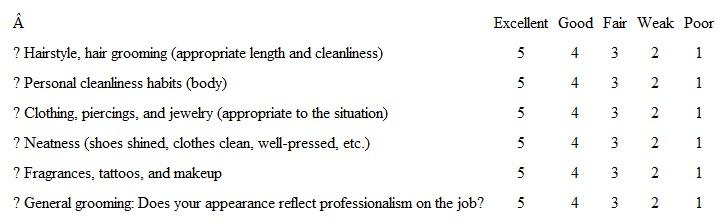 | Â | Excellent | Good | Fair | Weak | Poor |
|---|---|---|---|---|---|
| ? Hairstyle, hair grooming (appropriate length and cleanliness) | 5 | 4 | 3 | 2 | 1 |
| ? Personal cleanliness habits (body) | 5 | 4 | 3 | 2 | 1 |
| ? Clothing, piercings, and jewelry (appropriate to the situation) | 5 | 4 | 3 | 2 | 1 |
| ? Neatness (shoes shined, clothes clean, well-pressed, etc.) | 5 | 4 | 3 | 2 | 1 |
| ? Fragrances, tattoos, and makeup | 5 | 4 | 3 | 2 | 1 |
| ? General grooming: Does your appearance reflect professionalism on the job? | 5 | 4 | 3 | 2 | 1 |